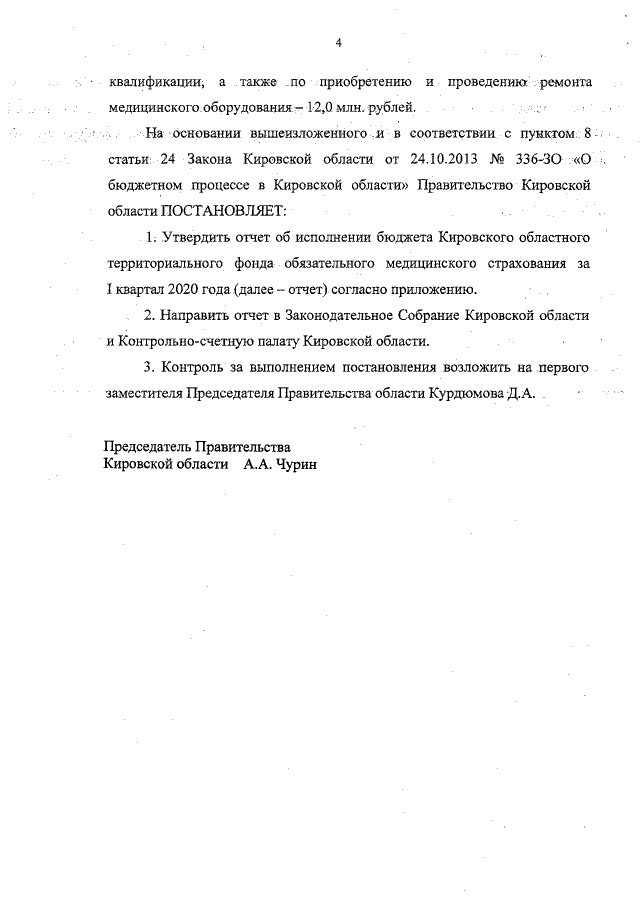 4

квалификации, а также по приобретению и проведению ремонта медицинского оборудования – 12,0 млн. рублей.

На основании вышеизложенного и в соответствии с пунктом 8 статьи 24 Закона Кировской области от 24.10.2013 № 336-ЗО «О бюджетном процессе в Кировской области» Правительство Кировской области ПОСТАНОВЛЯЕТ:

1. Утвердить отчет об исполнении бюджета Кировского областного территориального фонда обязательного медицинского страхования за I квартал 2020 года (далее – отчет) согласно приложению.

2. Направить отчет в Законодательное Собрание Кировской области и Контрольно-счетную палату Кировской области.

3. Контроль за выполнением постановления возложить на первого заместителя Председателя Правительства области Курдюмова Д.А.

Председатель Правительства
Кировской области А.А. Чурин